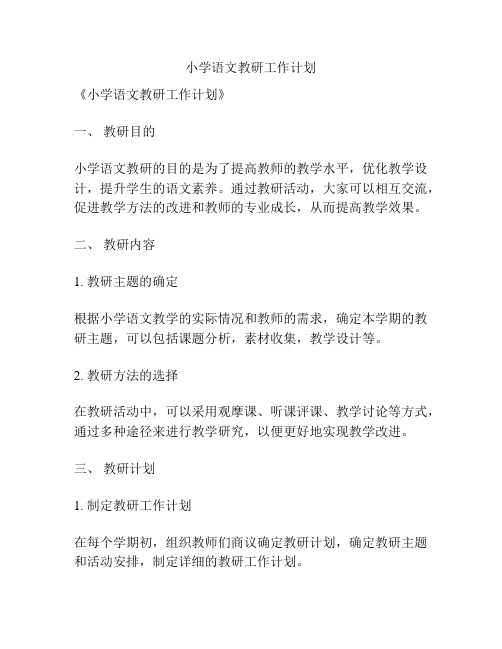 小学语文教研工作计划

《小学语文教研工作计划》

一、 教研目的

小学语文教研的目的是为了提高教师的教学水平，优化教学设计，提升学生的语文素养。通过教研活动，大家可以相互交流，促进教学方法的改进和教师的专业成长，从而提高教学效果。

二、 教研内容

1. 教研主题的确定

根据小学语文教学的实际情况和教师的需求，确定本学期的教研主题，可以包括课题分析，素材收集，教学设计等。

2. 教研方法的选择

在教研活动中，可以采用观摩课、听课评课、教学讨论等方式，通过多种途径来进行教学研究，以便更好地实现教学改进。

三、 教研计划

1. 制定教研工作计划

在每个学期初，组织教师们商议确定教研计划，确定教研主题和活动安排，制定详细的教研工作计划。